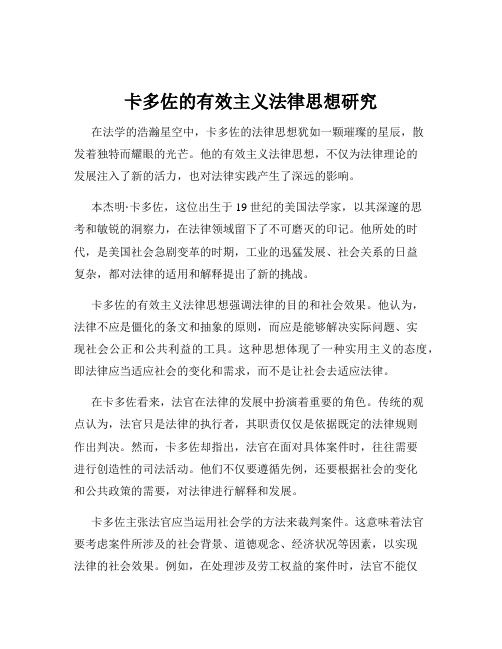 卡多佐的有效主义法律思想研究

在法学的浩瀚星空中，卡多佐的法律思想犹如一颗璀璨的星辰，散发着独特而耀眼的光芒。他的有效主义法律思想，不仅为法律理论的发展注入了新的活力，也对法律实践产生了深远的影响。

本杰明·卡多佐，这位出生于 19 世纪的美国法学家，以其深邃的思考和敏锐的洞察力，在法律领域留下了不可磨灭的印记。他所处的时代，是美国社会急剧变革的时期，工业的迅猛发展、社会关系的日益复杂，都对法律的适用和解释提出了新的挑战。

卡多佐的有效主义法律思想强调法律的目的和社会效果。他认为，法律不应是僵化的条文和抽象的原则，而应是能够解决实际问题、实现社会公正和公共利益的工具。这种思想体现了一种实用主义的态度，即法律应当适应社会的变化和需求，而不是让社会去适应法律。

在卡多佐看来，法官在法律的发展中扮演着重要的角色。传统的观点认为，法官只是法律的执行者，其职责仅仅是依据既定的法律规则作出判决。然而，卡多佐却指出，法官在面对具体案件时，往往需要进行创造性的司法活动。他们不仅要遵循先例，还要根据社会的变化和公共政策的需要，对法律进行解释和发展。

卡多佐主张法官应当运用社会学的方法来裁判案件。这意味着法官要考虑案件所涉及的社会背景、道德观念、经济状况等因素，以实现法律的社会效果。例如，在处理涉及劳工权益的案件时，法官不能仅